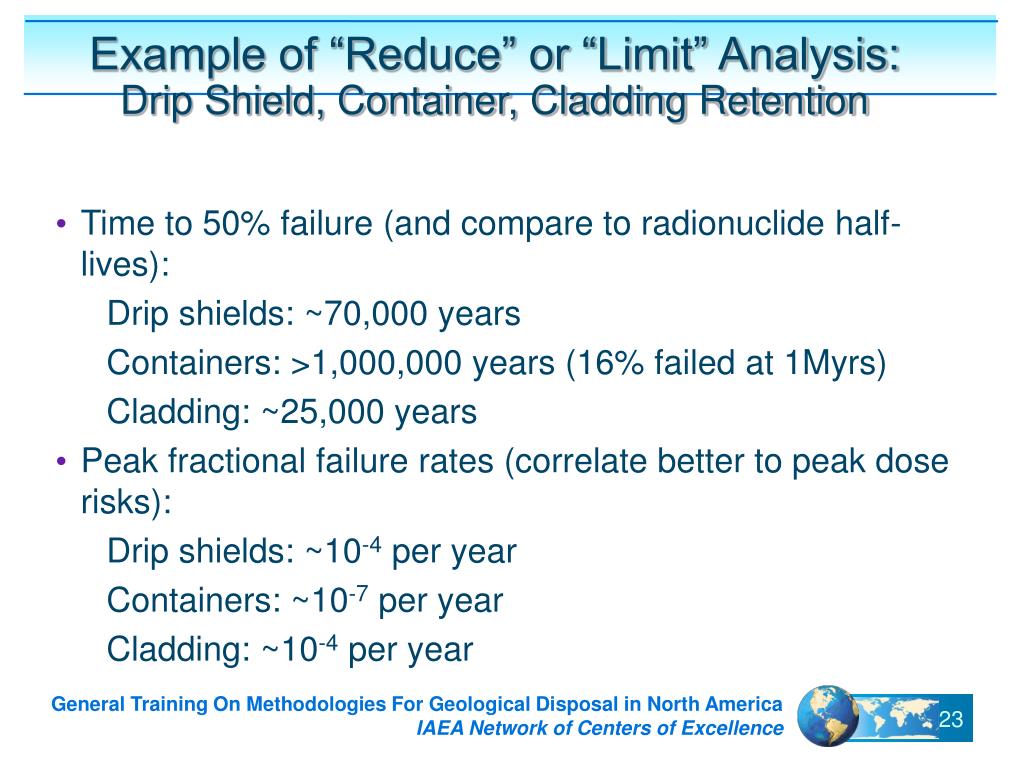 Example of “Reduce” or “Limit” Analysis:
Drip Shield, Container, Cladding Retention

• Time to 50% failure (and compare to radionuclide half-lives):

Drip shields: ~70,000 years

Containers: >1,000,000 years (16% failed at 1Myrs)

Cladding: ~25,000 years

• Peak fractional failure rates (correlate better to peak dose risks):

Drip shields: ~$10^{-4}$ per year

Containers: ~$10^{-7}$ per year

Cladding: ~$10^{-4}$ per year

General Training On Methodologies For Geological Disposal in North America
IAEA Network of Centers of Excellence

23